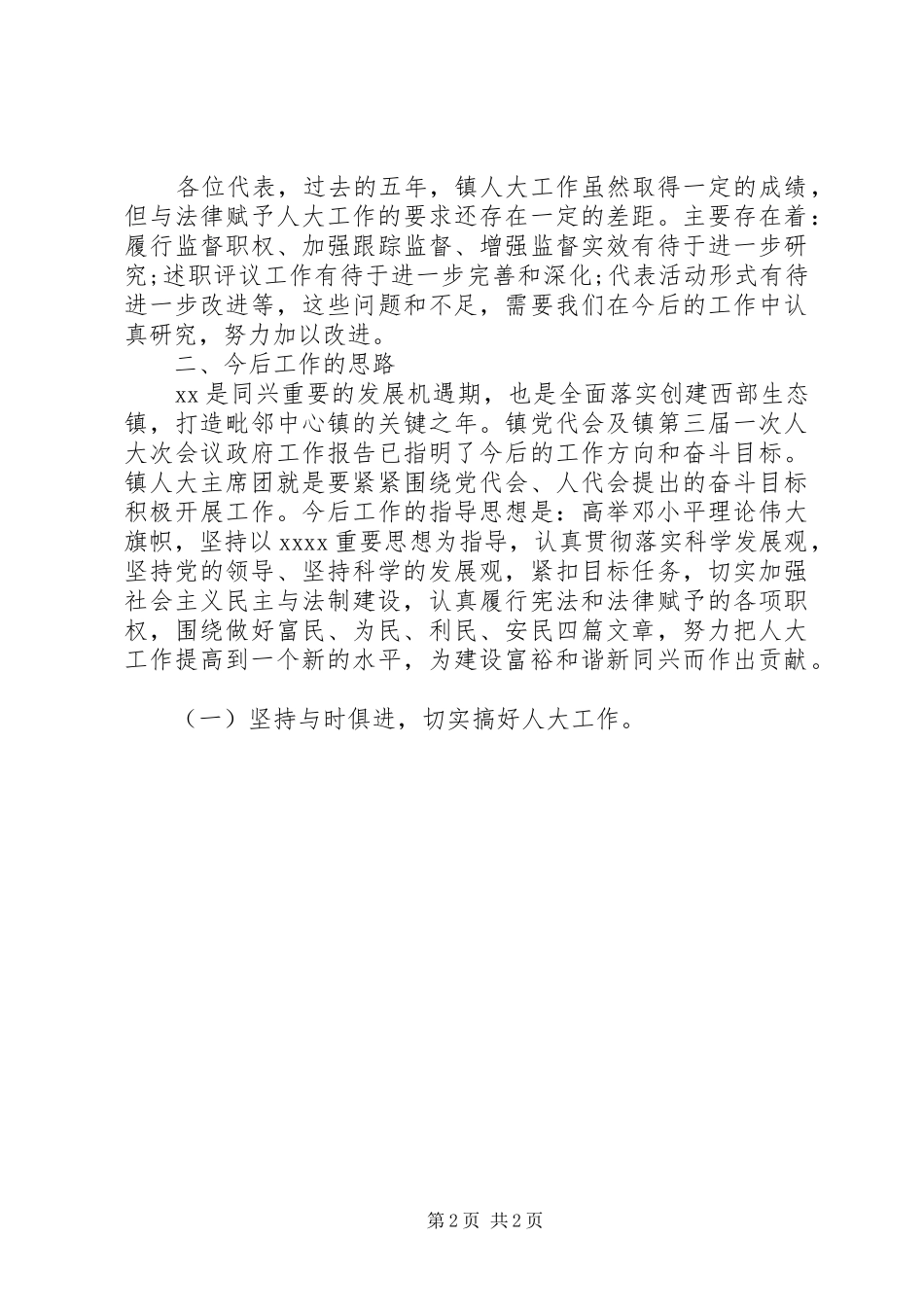 各位代表，过去的五年，镇人大工作虽然取得一定的成绩，但与法律赋予人大工作的要求还存在一定的差距。主要存在着：履行监督职权、加强跟踪监督、增强监督实效有待于进一步研究;述职评议工作有待于进一步完善和深化;代表活动形式有待进一步改进等，这些问题和不足，需要我们在今后的工作中认真研究，努力加以改进。

二、今后工作的思路

xx 是同兴重要的发展机遇期，也是全面落实创建西部生态镇，打造毗邻中心镇的关键之年。镇党代会及镇第三届一次人大次会议政府工作报告已指明了今后的工作方向和奋斗目标。镇人大主席团就是要紧紧围绕党代会、人代会提出的奋斗目标积极开展工作。今后工作的指导思想是：高举邓小平理论伟大旗帜，坚持以 xxxx 重要思想为指导，认真贯彻落实科学发展观，坚持党的领导、坚持科学的发展观，紧扣目标任务，切实加强社会主义民主与法制建设，认真履行宪法和法律赋予的各项职权，围绕做好富民、为民、利民、安民四篇文章，努力把人大工作提高到一个新的水平，为建设富裕和谐新同兴而作出贡献。

（一）坚持与时俱进，切实搞好人大工作。

第 2 页 共 2 页